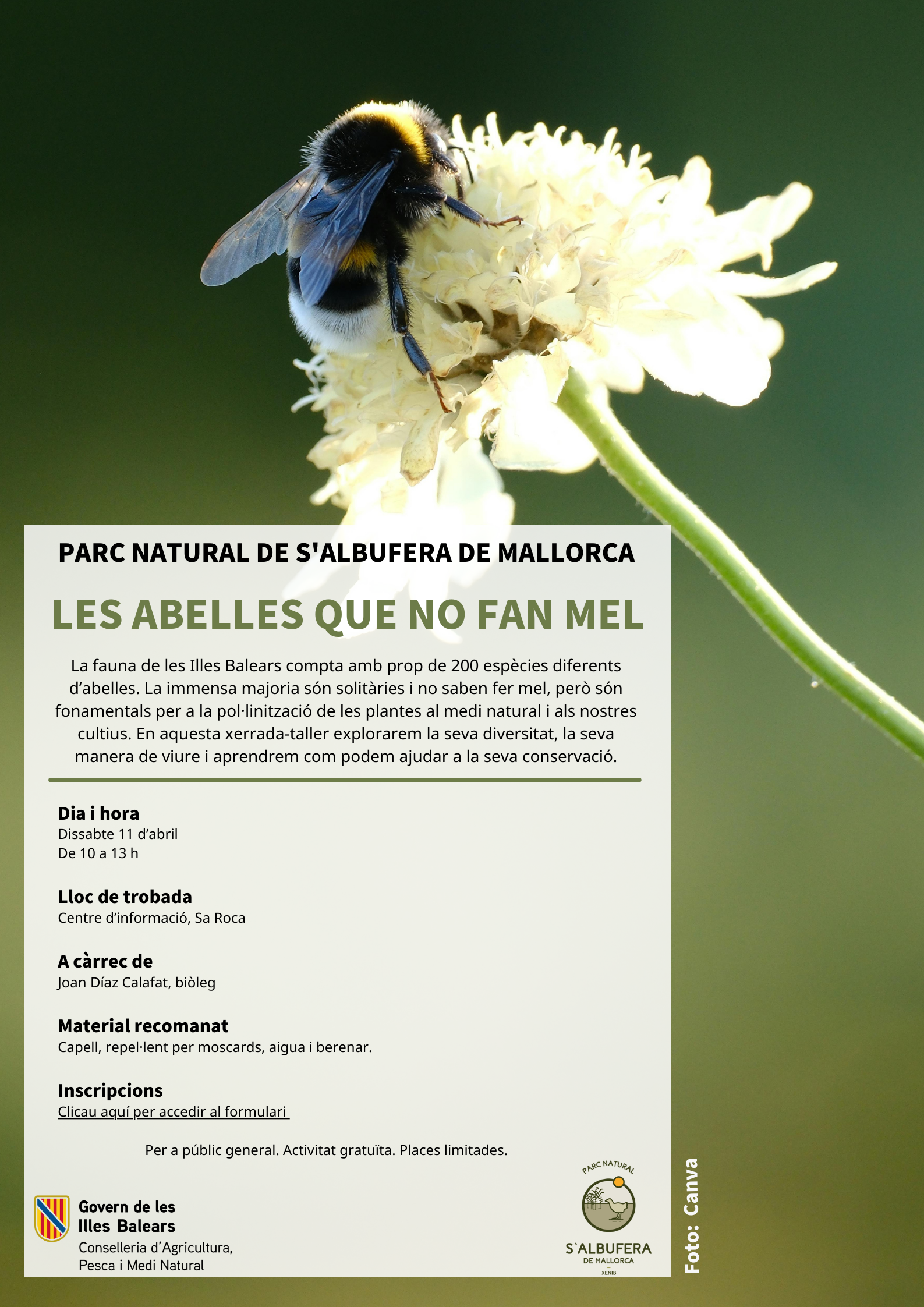 PARC NATURAL DE S'ALBUFERA DE MALLORCA

LES ABELLES QUE NO FAN MEL

La fauna de les Illes Balears compta amb prop de 200 espècies diferents d'abelles. La immensa majoria són solitàries i no saben fer mel, però són fonamentals per a la pol·linització de les plantes al medi natural i als nostres cultius. En aquesta xerrada-taller explorarem la seva diversitat, la seva manera de viure i aprendrem com podem ajudar a la seva conservació.

Dia i hora
Dissabte 11 d'abril
De 10 a 13 h

Lloc de trobada
Centre d'informació, Sa Roca

A càrrec de
Joan Díaz Calafat, biòleg

Material recomanat
Capell, repel·lent per moscards, aigua i berenar.

Inscripcions
Clicau aquí per accedir al formulari

Per a públic general. Activitat gratuïta. Places limitades.

Govern de les Illes Balears
Conselleria d'Agricultura, Pesca i Medi Natural

PARC NATURAL
S'ALBUFERA DE MALLORCA
XENIB

Foto: Canva